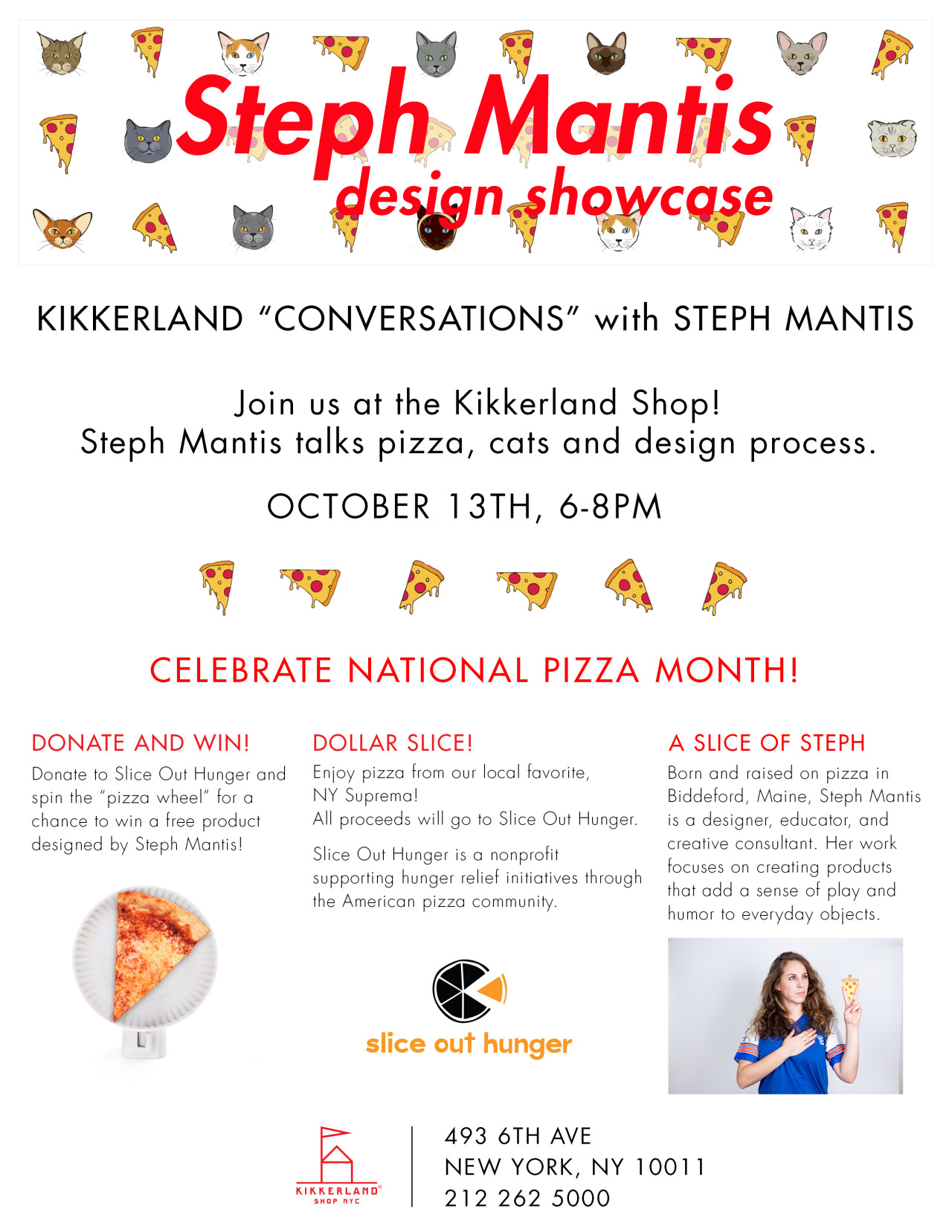 Steph Mantis
design showcase

KIKKERLAND "CONVERSATIONS" with STEPH MANTIS

Join us at the Kikkerland Shop!
Steph Mantis talks pizza, cats and design process.

OCTOBER 13TH, 6-8PM

CELEBRATE NATIONAL PIZZA MONTH!

DONATE AND WIN!

Donate to Slice Out Hunger and spin the "pizza wheel" for a chance to win a free product designed by Steph Mantis!

DOLLAR SLICE!

Enjoy pizza from our local favorite,
NY Suprema!
All proceeds will go to Slice Out Hunger.

Slice Out Hunger is a nonprofit supporting hunger relief initiatives through the American pizza community.

slice out hunger

A SLICE OF STEPH

Born and raised on pizza in Biddeford, Maine, Steph Mantis is a designer, educator, and creative consultant. Her work focuses on creating products that add a sense of play and humor to everyday objects.

KIKKERLAND®
SHOP NYC

493 6TH AVE
NEW YORK, NY 10011
212 262 5000